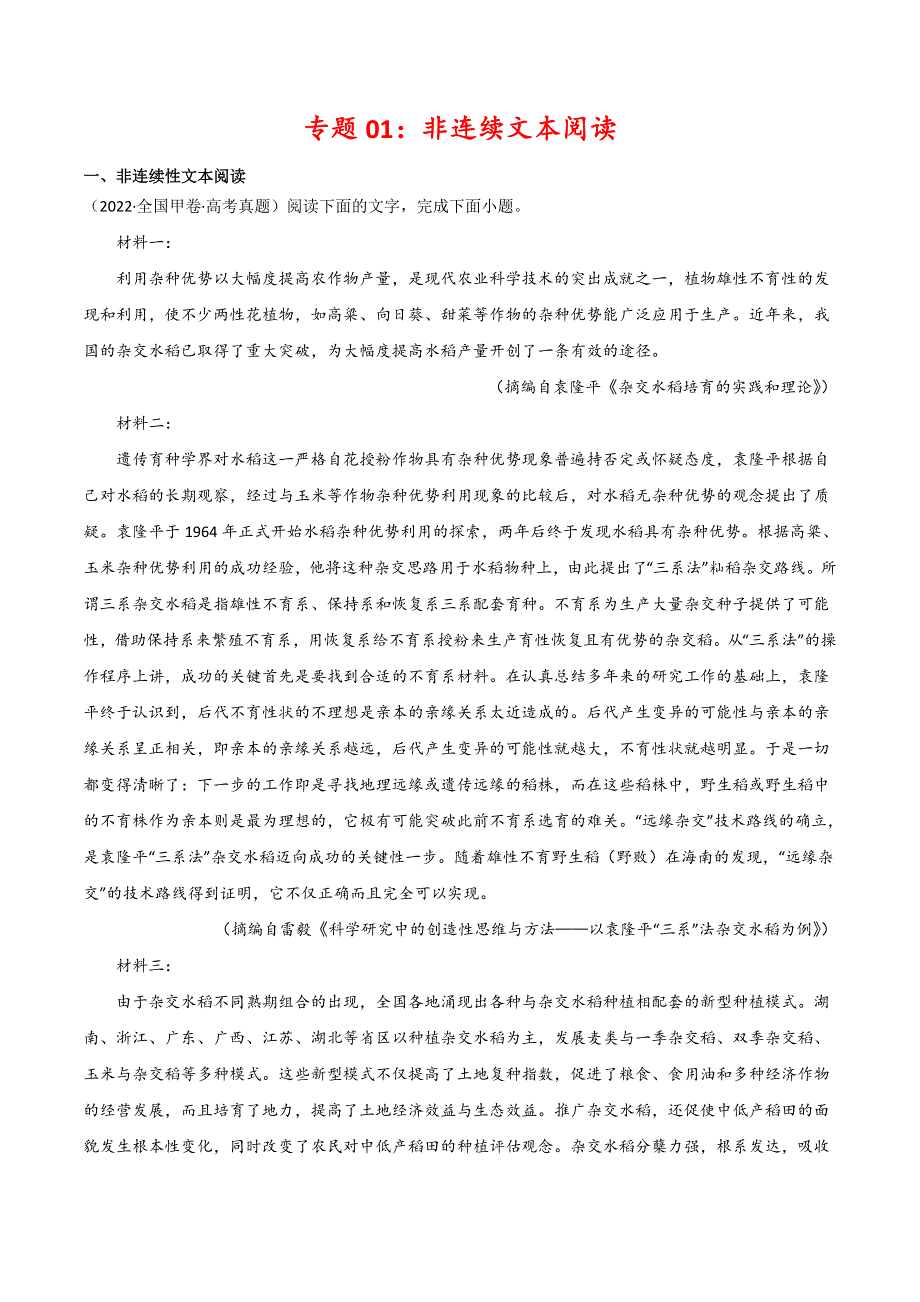 专题 01：非连续文本阅读

一、非连续性文本阅读

（2022·全国甲卷·高考真题）阅读下面的文字，完成下面小题。

材料一：

利用杂种优势以大幅度提高农作物产量，是现代农业科学技术的突出成就之一，植物雄性不育性的发现和利用，使不少两性花植物，如高粱、向日葵、甜菜等作物的杂种优势能广泛应用于生产。近年来，我国的杂交水稻已取得了重大突破，为大幅度提高水稻产量开创了一条有效的途径。

（摘编自袁隆平《杂交水稻培育的实践和理论》）

材料二：

遗传育种学界对水稻这一严格自花授粉作物具有杂种优势现象普遍持否定或怀疑态度，袁隆平根据自己对水稻的长期观察，经过与玉米等作物杂种优势利用现象的比较后，对水稻无杂种优势的观念提出了质疑。袁隆平于 1964 年正式开始水稻杂种优势利用的探索，两年后终于发现水稻具有杂种优势。根据高粱、玉米杂种优势利用的成功经验，他将这种杂交思路用于水稻物种上，由此提出了“三系法”籼稻杂交路线。所谓三系杂交水稻是指雄性不育系、保持系和恢复系三系配套育种。不育系为生产大量杂交种子提供了可能性，借助保持系来繁殖不育系，用恢复系给不育系授粉来生产育性恢复且有优势的杂交稻。从“三系法”的操作程序上讲，成功的关键首先是要找到合适的不育系材料。在认真总结多年来的研究工作的基础上，袁隆平终于认识到，后代不育性状的不理想是亲本的亲缘关系太近造成的。后代产生变异的可能性与亲本的亲缘关系呈正相关，即亲本的亲缘关系越远，后代产生变异的可能性就越大，不育性状就越明显。于是一切都变得清晰了：下一步的工作即是寻找地理远缘或遗传远缘的稻株，而在这些稻株中，野生稻或野生稻中的不育株作为亲本则是最为理想的，它极有可能突破此前不育系选育的难关。“远缘杂交”技术路线的确立，是袁隆平“三系法”杂交水稻迈向成功的关键性一步。随着雄性不育野生稻（野败）在海南的发现，“远缘杂交”的技术路线得到证明，它不仅正确而且完全可以实现。

（摘编自雷毅《科学研究中的创造性思维与方法——以袁隆平“三系”法杂交水稻为例》）

材料三：

由于杂交水稻不同熟期组合的出现，全国各地涌现出各种与杂交水稻种植相配套的新型种植模式。湖南、浙江、广东、广西、江苏、湖北等省区以种植杂交水稻为主，发展麦类与一季杂交稻、双季杂交稻、玉米与杂交稻等多种模式。这些新型模式不仅提高了土地复种指数，促进了粮食、食用油和多种经济作物的经营发展，而且培育了地力，提高了土地经济效益与生态效益。推广杂交水稻，还促使中低产稻田的面貌发生根本性变化，同时改变了农民对中低产稻田的种植评估观念。杂交水稻分蘖力强，根系发达，吸收